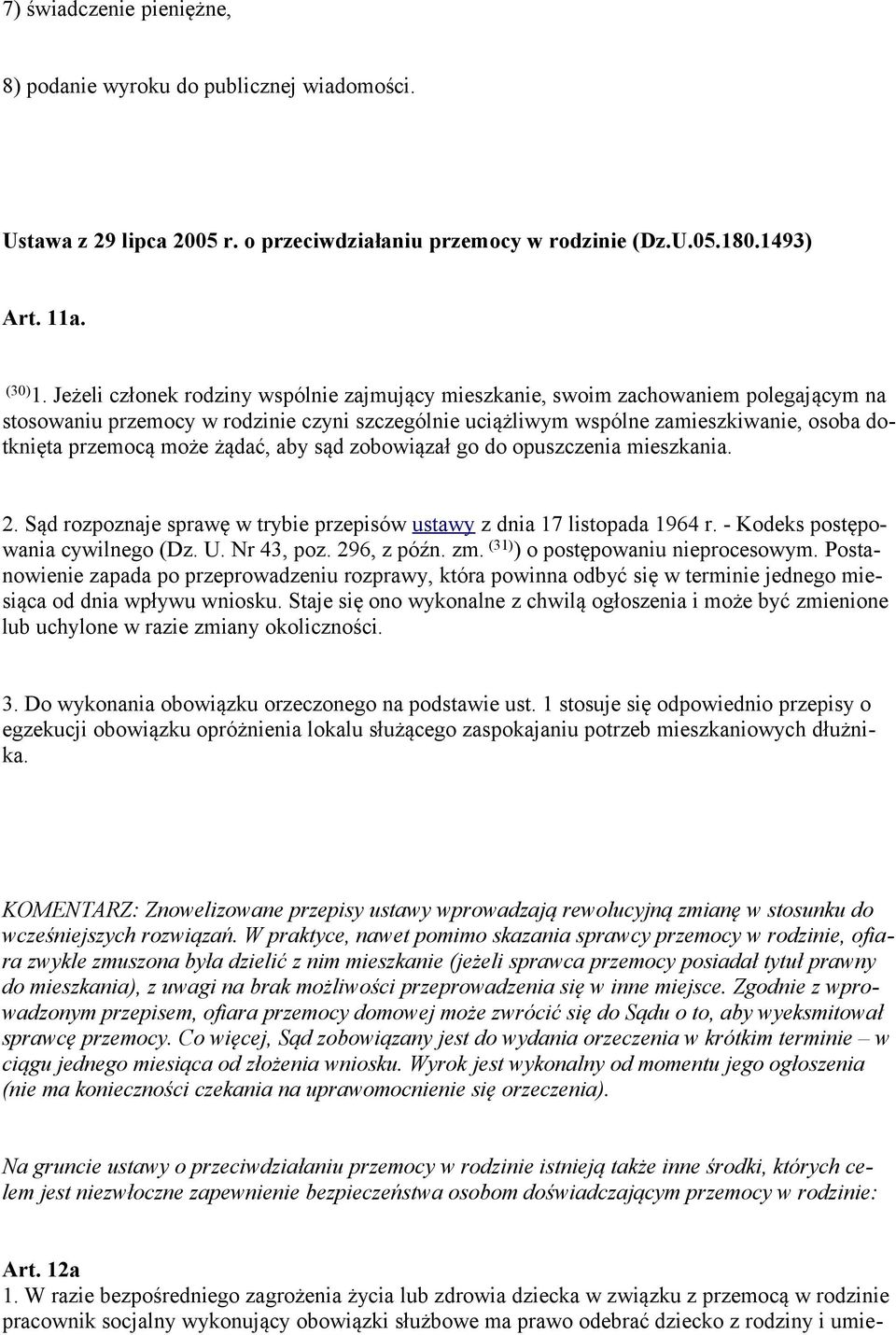 7) świadczenie pieniężne,

8) podanie wyroku do publicznej wiadomości.

Ustawa z 29 lipca 2005 r. o przeciwdziałaniu przemocy w rodzinie (Dz.U.05.180.1493)

Art. 11a.

$^{(30)}$1. Jeżeli członek rodziny wspólnie zajmujący mieszkanie, swoim zachowaniem polegającym na stosowaniu przemocy w rodzinie czyni szczególnie uciążliwym wspólne zamieszkiwanie, osoba dotknięta przemocą może żądać, aby sąd zobowiązał go do opuszczenia mieszkania.

2. Sąd rozpoznaje sprawę w trybie przepisów ustawy z dnia 17 listopada 1964 r. - Kodeks postępowania cywilnego (Dz. U. Nr 43, poz. 296, z późn. zm. $^{(31)}$) o postępowaniu nieprocesowym. Postanowienie zapada po przeprowadzeniu rozprawy, która powinna odbyć się w terminie jednego miesiąca od dnia wpływu wniosku. Staje się ono wykonalne z chwilą ogłoszenia i może być zmienione lub uchylone w razie zmiany okoliczności.

3. Do wykonania obowiązku orzeczonego na podstawie ust. 1 stosuje się odpowiednio przepisy o egzekucji obowiązku opróżnienia lokalu służącego zaspokajaniu potrzeb mieszkaniowych dłużnika.

KOMENTARZ: Znowelizowane przepisy ustawy wprowadzają rewolucyjną zmianę w stosunku do wcześniejszych rozwiązań. W praktyce, nawet pomimo skazania sprawcy przemocy w rodzinie, ofiara zwykle zmuszona była dzielić z nim mieszkanie (jeżeli sprawca przemocy posiadał tytuł prawny do mieszkania), z uwagi na brak możliwości przeprowadzenia się w inne miejsce. Zgodnie z wprowadzonym przepisem, ofiara przemocy domowej może zwrócić się do Sądu o to, aby wyeksmitował sprawcę przemocy. Co więcej, Sąd zobowiązany jest do wydania orzeczenia w krótkim terminie – w ciągu jednego miesiąca od złożenia wniosku. Wyrok jest wykonalny od momentu jego ogłoszenia (nie ma konieczności czekania na uprawomocnienie się orzeczenia).

Na gruncie ustawy o przeciwdziałaniu przemocy w rodzinie istnieją także inne środki, których celem jest niezwłoczne zapewnienie bezpieczeństwa osobom doświadczającym przemocy w rodzinie:

Art. 12a
1. W razie bezpośredniego zagrożenia życia lub zdrowia dziecka w związku z przemocą w rodzinie pracownik socjalny wykonujący obowiązki służbowe ma prawo odebrać dziecko z rodziny i umie-